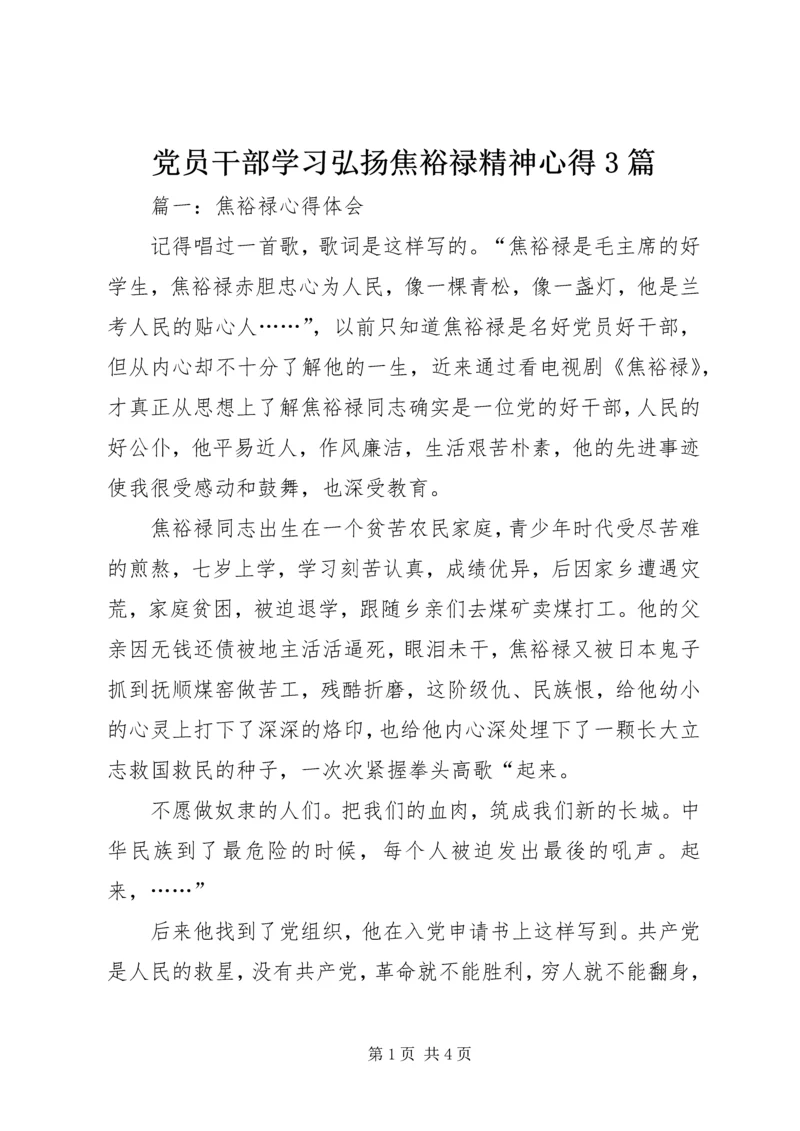 党员干部学习弘扬焦裕禄精神心得3篇

篇一：焦裕禄心得体会

记得唱过一首歌，歌词是这样写的。“焦裕禄是毛主席的好学生，焦裕禄赤胆忠心为人民，像一棵青松，像一盏灯，他是兰考人民的贴心人……”，以前只知道焦裕禄是名好党员好干部，但从内心却不十分了解他的一生，近来通过看电视剧《焦裕禄》，才真正从思想上了解焦裕禄同志确实是一位党的好干部，人民的好公仆，他平易近人，作风廉洁，生活艰苦朴素，他的先进事迹使我很受感动和鼓舞，也深受教育。

焦裕禄同志出生在一个贫苦农民家庭，青少年时代受尽苦难的煎熬，七岁上学，学习刻苦认真，成绩优异，后因家乡遭遇灾荒，家庭贫困，被迫退学，跟随乡亲们去煤矿卖煤打工。他的父亲因无钱还债被地主活活逼死，眼泪未干，焦裕禄又被日本鬼子抓到抚顺煤窑做苦工，残酷折磨，这阶级仇、民族恨，给他幼小的心灵上打下了深深的烙印，也给他内心深处埋下了一颗长大立志救国救民的种子，一次次紧握拳头高歌“起来。

不愿做奴隶的人们。把我们的血肉，筑成我们新的长城。中华民族到了最危险的时候，每个人被迫发出最後的吼声。起来，……”

后来他找到了党组织，他在入党申请书上这样写到。共产党是人民的救星，没有共产党，革命就不能胜利，穷人就不能翻身，

第1页 共4页